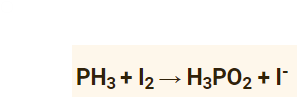 $PH_3 + I_2 \rightarrow H_3PO_2 + I^-$